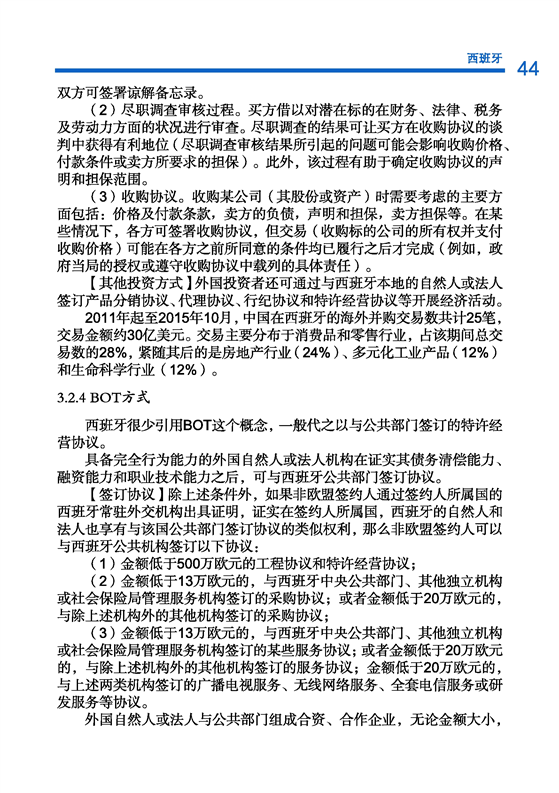 西班牙 44

双方可签署谅解备忘录。

（2）尽职调查审核过程。买方借以对潜在标的在财务、法律、税务及劳动力方面的状况进行审查。尽职调查的结果可让买方在收购协议的谈判中获得有利地位（尽职调查审核结果所引起的问题可能会影响收购价格、付款条件或卖方所要求的担保）。此外，该过程有助于确定收购协议的声明和担保范围。

（3）收购协议。收购某公司（其股份或资产）时需要考虑的主要方面包括：价格及付款条款，卖方的负债，声明和担保，卖方担保等。在某些情况下，各方可签署收购协议，但交易（收购标的公司的所有权并支付收购价格）可能在各方之前所同意的条件均已履行之后才完成（例如，政府当局的授权或遵守收购协议中载列的具体责任）。

【其他投资方式】外国投资者还可通过与西班牙本地的自然人或法人签订产品分销协议、代理协议、行纪协议和特许经营协议等开展经济活动。

2011年起至2015年10月，中国在西班牙的海外并购交易数共计25笔，交易金额约30亿美元。交易主要分布于消费品和零售行业，占该期间总交易数的28%，紧随其后的是房地产行业（24%）、多元化工业产品（12%）和生命科学行业（12%）。

3.2.4 BOT方式

西班牙很少引用BOT这个概念，一般代之以与公共部门签订的特许经营协议。

具备完全行为能力的外国自然人或法人机构在证实其债务清偿能力、融资能力和职业技术能力之后，可与西班牙公共部门签订协议。

【签订协议】除上述条件外，如果非欧盟签约人通过签约人所属国的西班牙常驻外交机构出具证明，证实在签约人所属国，西班牙的自然人和法人也享有与该国公共部门签订协议的类似权利，那么非欧盟签约人可以与西班牙公共机构签订以下协议：

（1）金额低于500万欧元的工程协议和特许经营协议；

（2）金额低于13万欧元的，与西班牙中央公共部门、其他独立机构或社会保险局管理服务机构签订的采购协议；或者金额低于20万欧元的，与除上述机构外的其他机构签订的采购协议；

（3）金额低于13万欧元的，与西班牙中央公共部门、其他独立机构或社会保险局管理服务机构签订的某些服务协议；或者金额低于20万欧元的，与除上述机构外的其他机构签订的服务协议；金额低于20万欧元的，与上述两类机构签订的广播电视服务、无线网络服务、全套电信服务或研发服务等协议。

外国自然人或法人与公共部门组成合资、合作企业，无论金额大小，